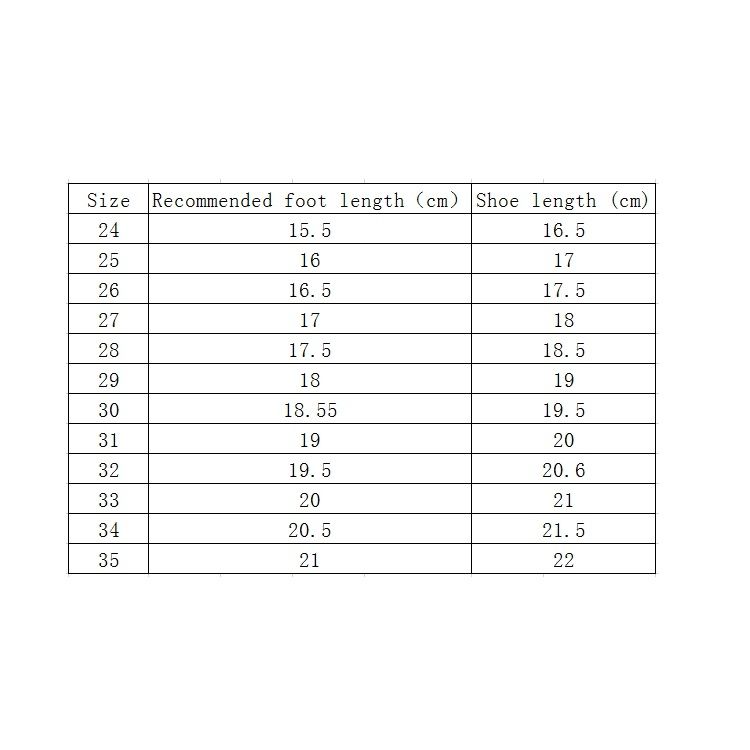 | Size | Recommended foot length (cm) | Shoe length (cm) |
|---|---|---|
| 24 | 15.5 | 16.5 |
| 25 | 16 | 17 |
| 26 | 16.5 | 17.5 |
| 27 | 17 | 18 |
| 28 | 17.5 | 18.5 |
| 29 | 18 | 19 |
| 30 | 18.55 | 19.5 |
| 31 | 19 | 20 |
| 32 | 19.5 | 20.6 |
| 33 | 20 | 21 |
| 34 | 20.5 | 21.5 |
| 35 | 21 | 22 |